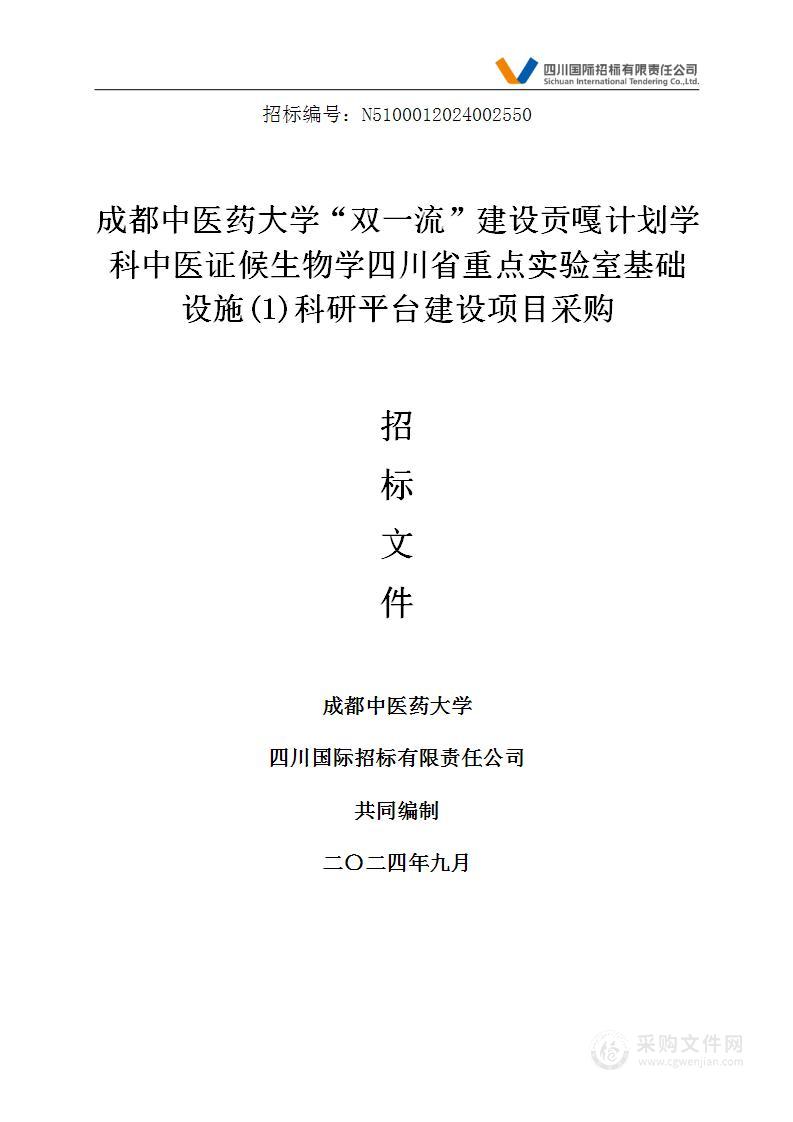 四川国际招标有限责任公司
Sichuan International Tendering Co.,Ltd.

招标编号：N5100012024002550

成都中医药大学“双一流”建设贡嘎计划学科中医证候生物学四川省重点实验室基础设施(1)科研平台建设项目采购

招

标

文

件

成都中医药大学

四川国际招标有限责任公司

共同编制

二〇二四年九月

采购文件网
www.cgwenjian.com